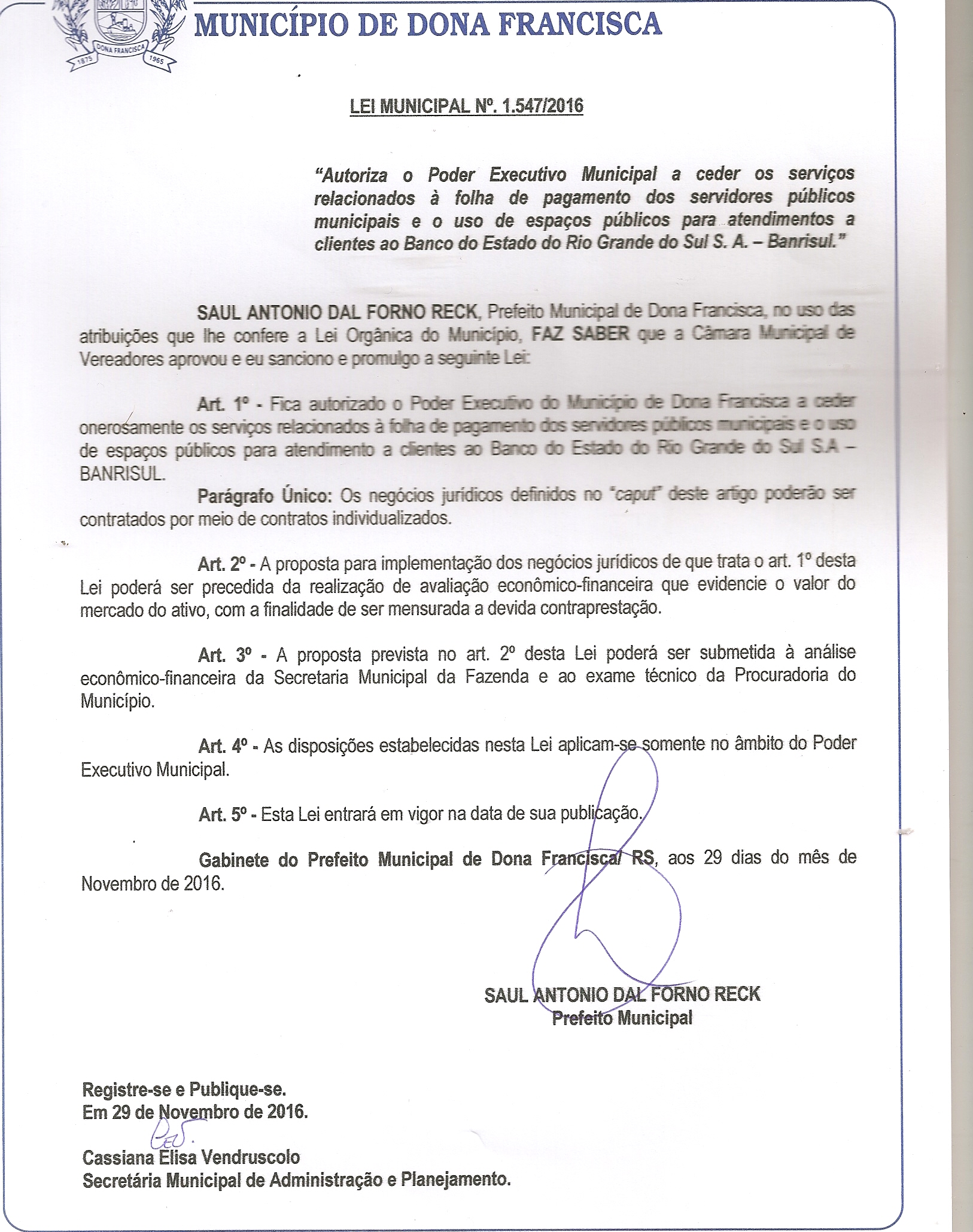 MUNICÍPIO DE DONA FRANCISCA

LEI MUNICIPAL Nº. 1.547/2016

"Autoriza o Poder Executivo Municipal a ceder os serviços relacionados à folha de pagamento dos servidores públicos municipais e o uso de espaços públicos para atendimentos a clientes ao Banco do Estado do Rio Grande do Sul S. A. – Banrisul."

SAUL ANTONIO DAL FORNO RECK, Prefeito Municipal de Dona Francisca, no uso das atribuições que lhe confere a Lei Orgânica do Município, FAZ SABER que a Câmara Municipal de Vereadores aprovou e eu sanciono e promulgo a seguinte Lei:

Art. 1º - Fica autorizado o Poder Executivo do Município de Dona Francisca a ceder onerosamente os serviços relacionados à folha de pagamento dos servidores públicos municipais e o uso de espaços públicos para atendimento a clientes ao Banco do Estado do Rio Grande do Sul S.A – BANRISUL.

Parágrafo Único: Os negócios jurídicos definidos no "caput" deste artigo poderão ser contratados por meio de contratos individualizados.

Art. 2º - A proposta para implementação dos negócios jurídicos de que trata o art. 1º desta Lei poderá ser precedida da realização de avaliação econômico-financeira que evidencie o valor do mercado do ativo, com a finalidade de ser mensurada a devida contraprestação.

Art. 3º - A proposta prevista no art. 2º desta Lei poderá ser submetida à análise econômico-financeira da Secretaria Municipal da Fazenda e ao exame técnico da Procuradoria do Município.

Art. 4º - As disposições estabelecidas nesta Lei aplicam-se somente no âmbito do Poder Executivo Municipal.

Art. 5º - Esta Lei entrará em vigor na data de sua publicação.

Gabinete do Prefeito Municipal de Dona Francisca/ RS, aos 29 dias do mês de Novembro de 2016.

SAUL ANTONIO DAL FORNO RECK
Prefeito Municipal

Registre-se e Publique-se.
Em 29 de Novembro de 2016.

Cassiana Elisa Vendruscolo
Secretária Municipal de Administração e Planejamento.